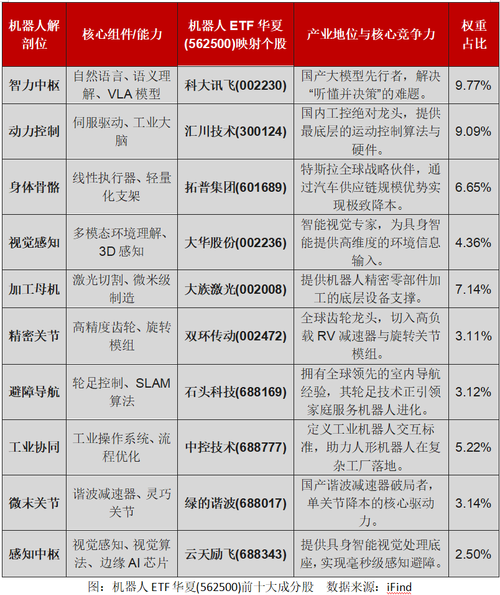 | 机器人解剖位 | 核心组件/能力 | 机器人 ETF 华夏(562500)映射个股 | 产业地位与核心竞争力 | 权重占比 |
|---|---|---|---|---|
| 智力中枢 | 自然语言、语义理解、VLA 模型 | 科大讯飞(002230) | 国产大模型先行者，解决"听懂并决策"的难题。 | 9.77% |
| 动力控制 | 伺服驱动、工业大脑 | 汇川技术(300124) | 国内工控绝对龙头，提供最底层的运动控制算法与硬件。 | 9.09% |
| 身体骨骼 | 线性执行器、轻量化支架 | 拓普集团(601689) | 特斯拉全球战略伙伴，通过汽车供应链规模优势实现极致降本。 | 6.65% |
| 视觉感知 | 多模态环境理解、3D 感知 | 大华股份(002236) | 智能视觉专家，为具身智能提供高维度的环境信息输入。 | 4.36% |
| 加工母机 | 激光切割、微米级制造 | 大族激光(002008) | 提供机器人精密零部件加工的底层设备支撑。 | 7.14% |
| 精密关节 | 高精度齿轮、旋转模组 | 双环传动(002472) | 全球齿轮龙头，切入高负载 RV 减速器与旋转关节模组。 | 3.11% |
| 避障导航 | 轮足控制、SLAM 算法 | 石头科技(688169) | 拥有全球领先的室内导航经验，其轮足技术正引领家庭服务机器人进化。 | 3.12% |
| 工业协同 | 工业操作系统、流程优化 | 中控技术(688777) | 定义工业机器人交互标准，助力人形机器人在复杂工厂落地。 | 5.22% |
| 微末关节 | 谐波减速器、灵巧关节 | 绿的谐波(688017) | 国产谐波减速器破局者，单关节降本的核心驱动力。 | 3.14% |
| 感知中枢 | 视觉感知、视觉算法、边缘 AI 芯片 | 云天励飞(688343) | 提供具身智能视觉处理底座，实现毫秒级感知避障。 | 2.50% |

图：机器人 ETF 华夏(562500)前十大成分股　数据来源：iFind